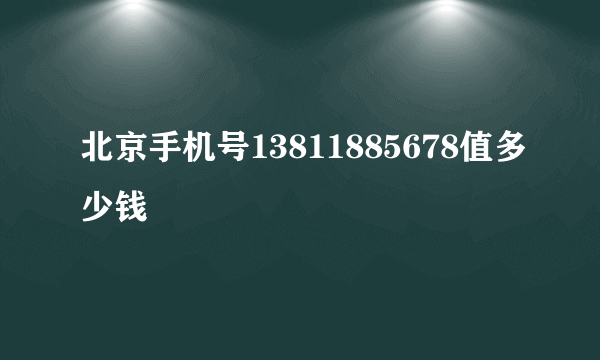 北京手机号13811885678值多少钱